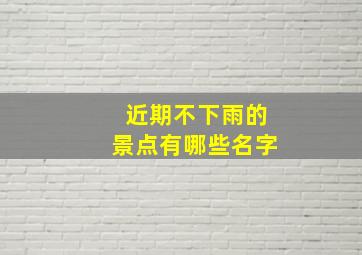 近期不下雨的
景点有哪些名字